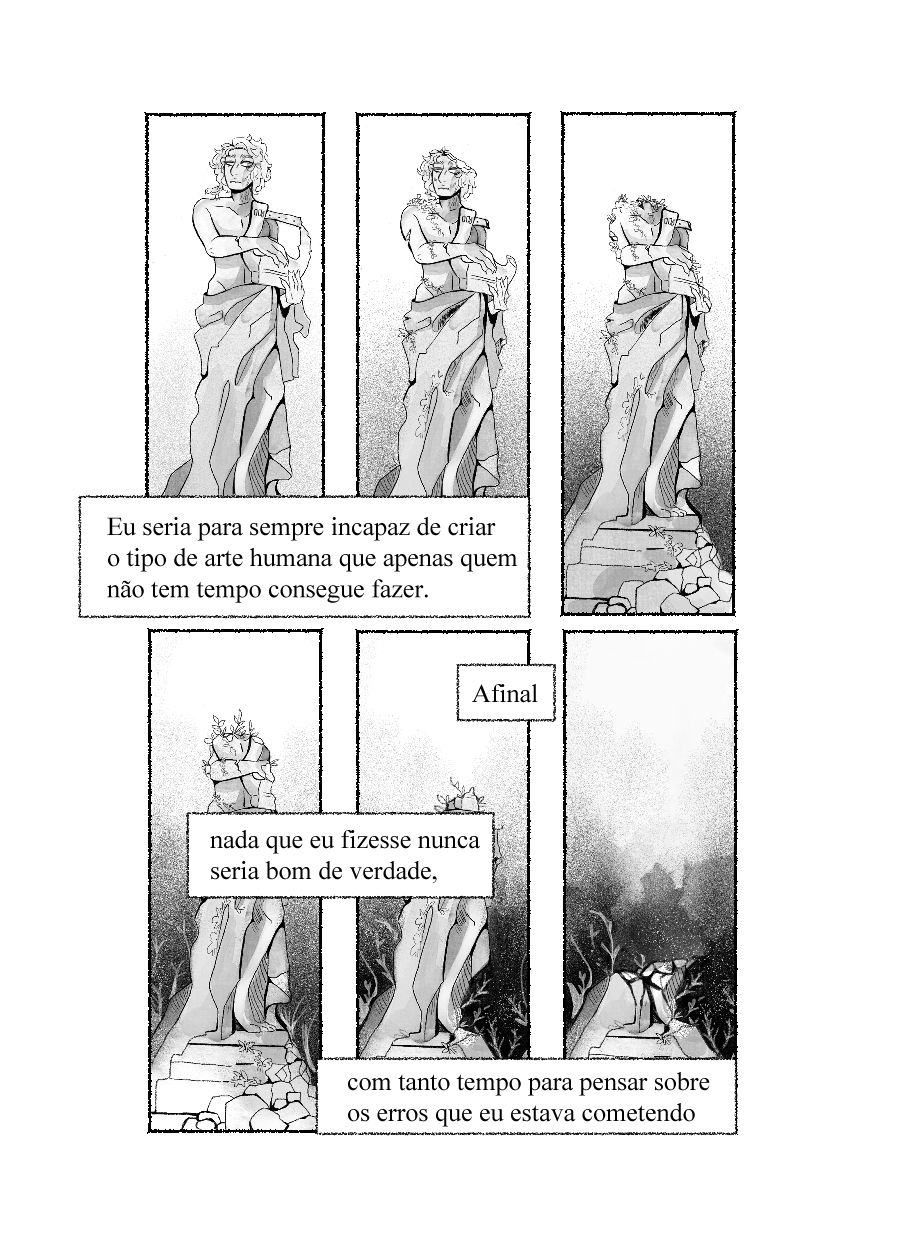 Eu seria para sempre incapaz de criar o tipo de arte humana que apenas quem não tem tempo consegue fazer.

Afinal

nada que eu fizesse nunca seria bom de verdade,

com tanto tempo para pensar sobre os erros que eu estava cometendo